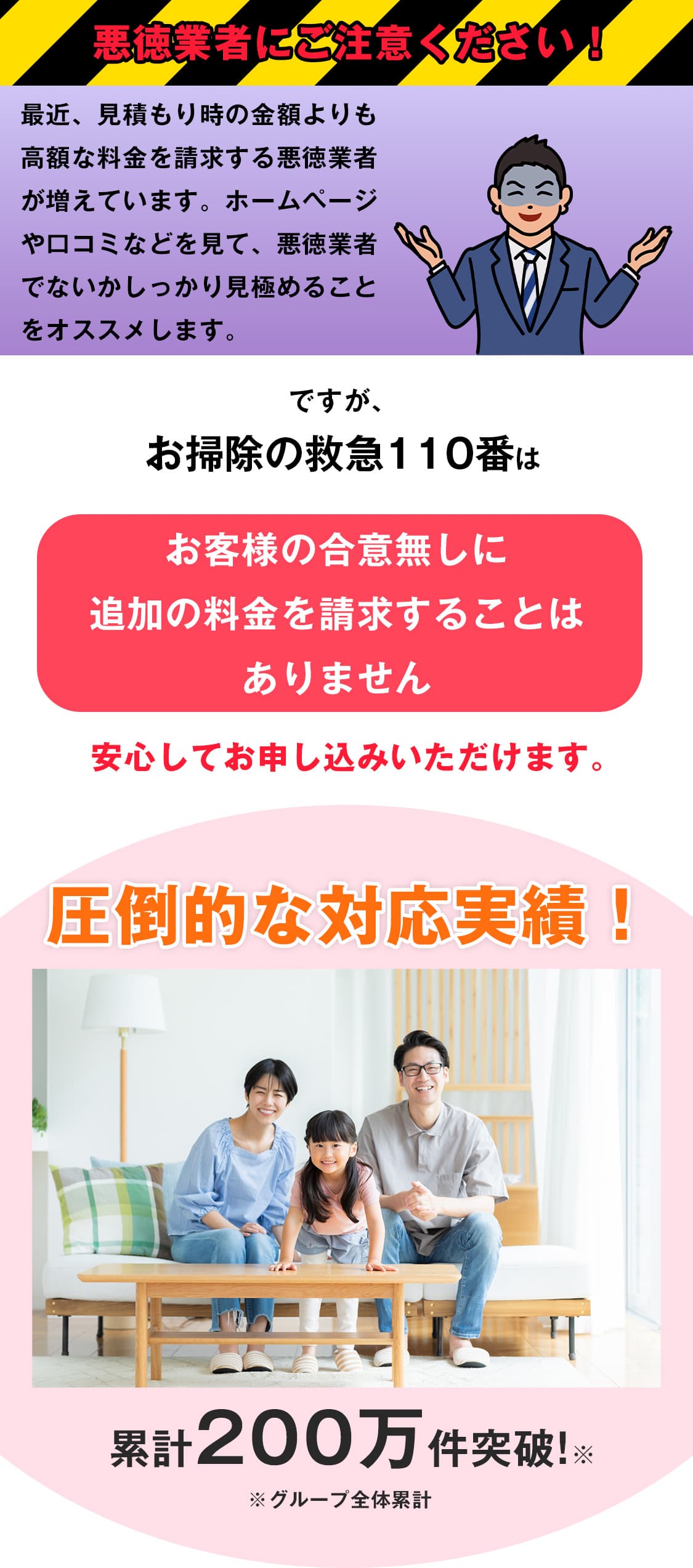 悪徳業者にご注意ください！

最近、見積もり時の金額よりも高額な料金を請求する悪徳業者が増えています。ホームページや口コミなどを見て、悪徳業者でないかしっかり見極めることをオススメします。

ですが、

お掃除の救急110番は

お客様の合意無しに追加の料金を請求することはありません

安心してお申し込みいただけます。

圧倒的な対応実績！

累計200万件突破!※

※グループ全体累計